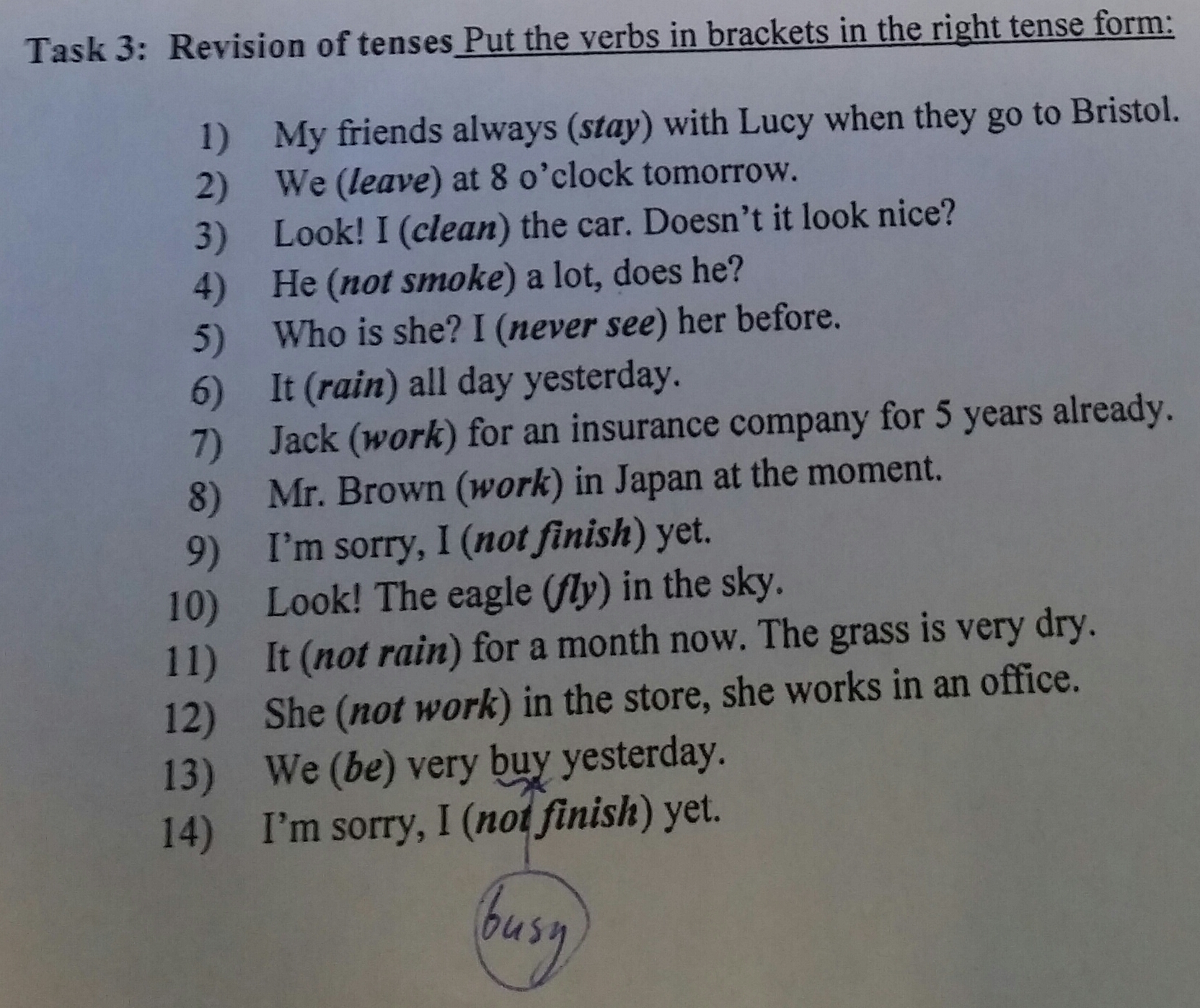 Task 3: Revision of tenses Put the verbs in brackets in the right tense form:

1) My friends always (stay) with Lucy when they go to Bristol.
2) We (leave) at 8 o'clock tomorrow.
3) Look! I (clean) the car. Doesn't it look nice?
4) He (not smoke) a lot, does he?
5) Who is she? I (never see) her before.
6) It (rain) all day yesterday.
7) Jack (work) for an insurance company for 5 years already.
8) Mr. Brown (work) in Japan at the moment.
9) I'm sorry, I (not finish) yet.
10) Look! The eagle (fly) in the sky.
11) It (not rain) for a month now. The grass is very dry.
12) She (not work) in the store, she works in an office.
13) We (be) very buy yesterday.
14) I'm sorry, I (not finish) yet.

busy